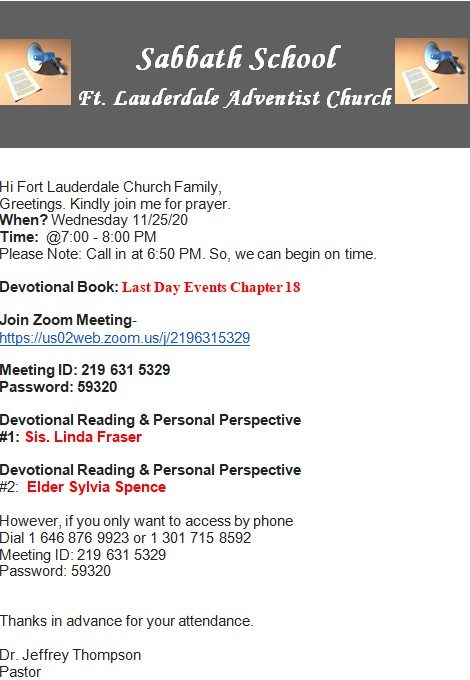 Sabbath School
Ft. Lauderdale Adventist Church

Hi Fort Lauderdale Church Family,
Greetings. Kindly join me for prayer.
When? Wednesday 11/25/20
Time: @7:00 - 8:00 PM
Please Note: Call in at 6:50 PM. So, we can begin on time.

Devotional Book: Last Day Events Chapter 18

Join Zoom Meeting-
https://us02web.zoom.us/j/2196315329

Meeting ID: 219 631 5329
Password: 59320

Devotional Reading & Personal Perspective
#1: Sis. Linda Fraser

Devotional Reading & Personal Perspective
#2: Elder Sylvia Spence

However, if you only want to access by phone
Dial 1 646 876 9923 or 1 301 715 8592
Meeting ID: 219 631 5329
Password: 59320

Thanks in advance for your attendance.

Dr. Jeffrey Thompson
Pastor